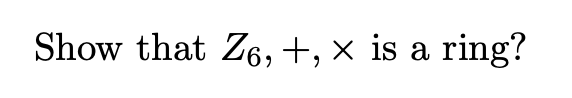 Show that $Z_6, +, \times$ is a ring?